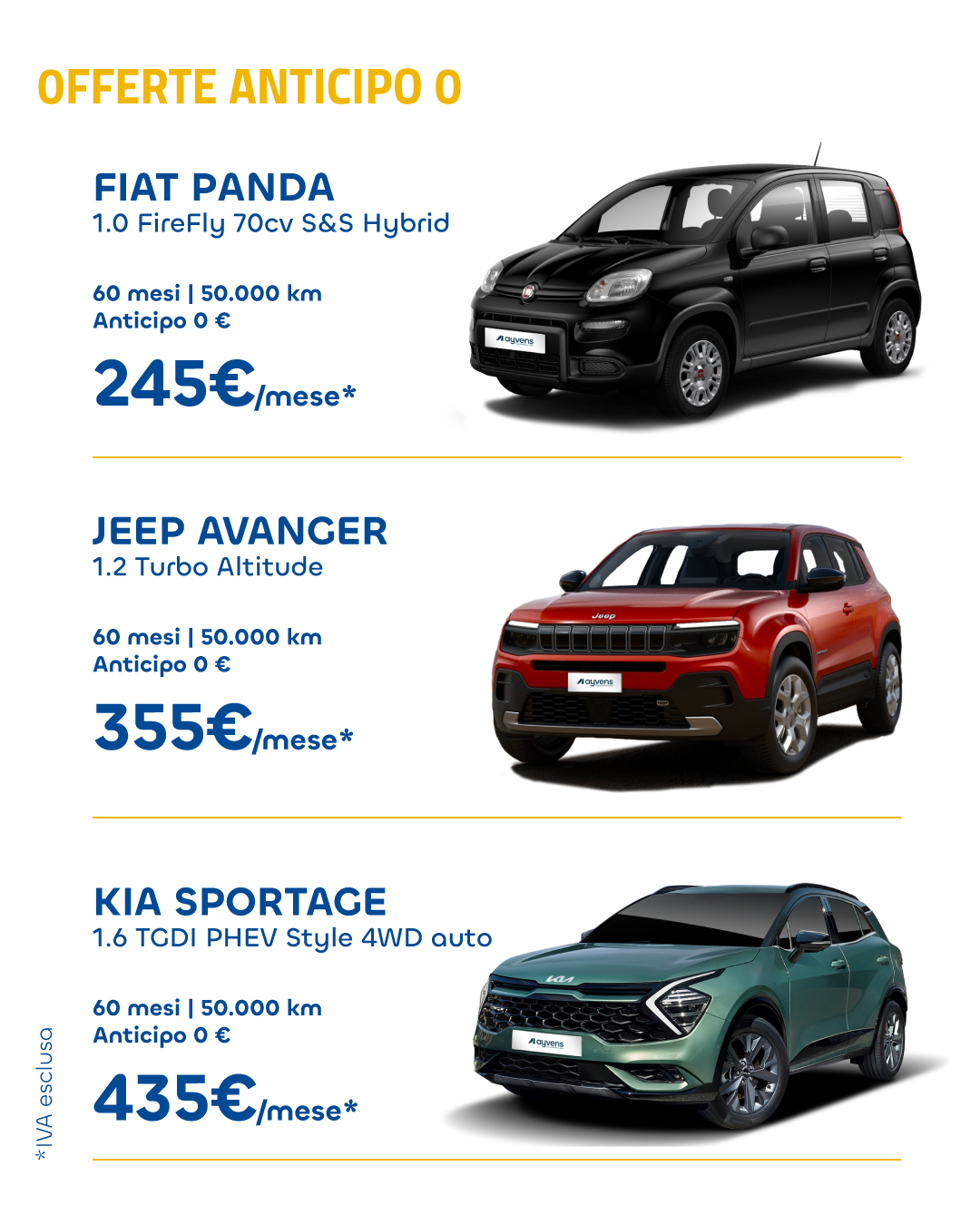 OFFERTE ANTICIPO 0

FIAT PANDA
1.0 FireFly 70cv S&S Hybrid

60 mesi | 50.000 km
Anticipo 0 €

245€/mese*

ayvens

JEEP AVANGER
1.2 Turbo Altitude

60 mesi | 50.000 km
Anticipo 0 €

355€/mese*

Jeep

ayvens

KIA SPORTAGE
1.6 TGDI PHEV Style 4WD auto

60 mesi | 50.000 km
Anticipo 0 €

435€/mese*

KIA

ayvens

*IVA esclusa